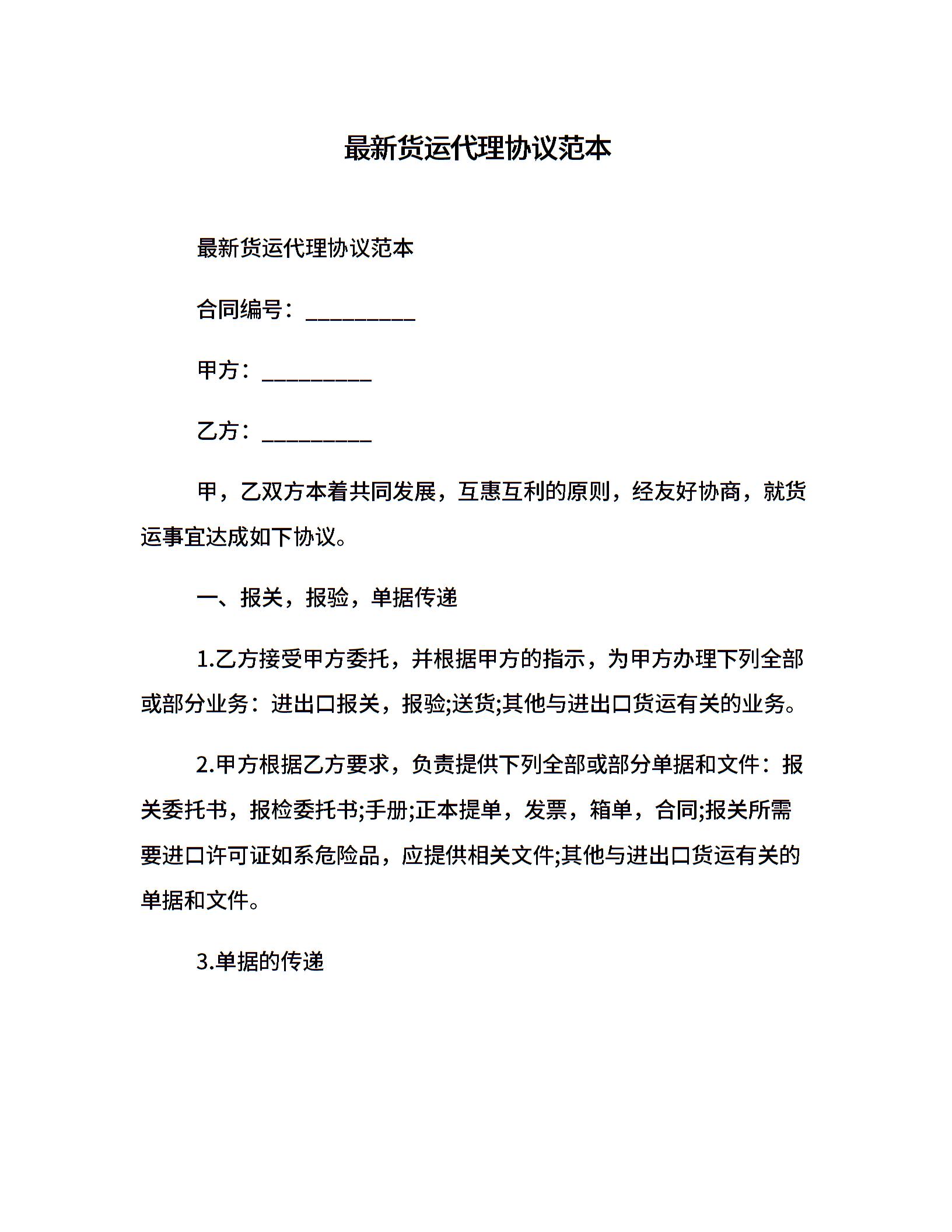 最新货运代理协议范本

最新货运代理协议范本

合同编号：_________

甲方：_________

乙方：_________

甲，乙双方本着共同发展，互惠互利的原则，经友好协商，就货运事宜达成如下协议。

一、报关，报验，单据传递

1.乙方接受甲方委托，并根据甲方的指示，为甲方办理下列全部或部分业务：进出口报关，报验;送货;其他与进出口货运有关的业务。

2.甲方根据乙方要求，负责提供下列全部或部分单据和文件：报关委托书，报检委托书;手册;正本提单，发票，箱单，合同;报关所需要进口许可证如系危险品，应提供相关文件;其他与进出口货运有关的单据和文件。

3.单据的传递